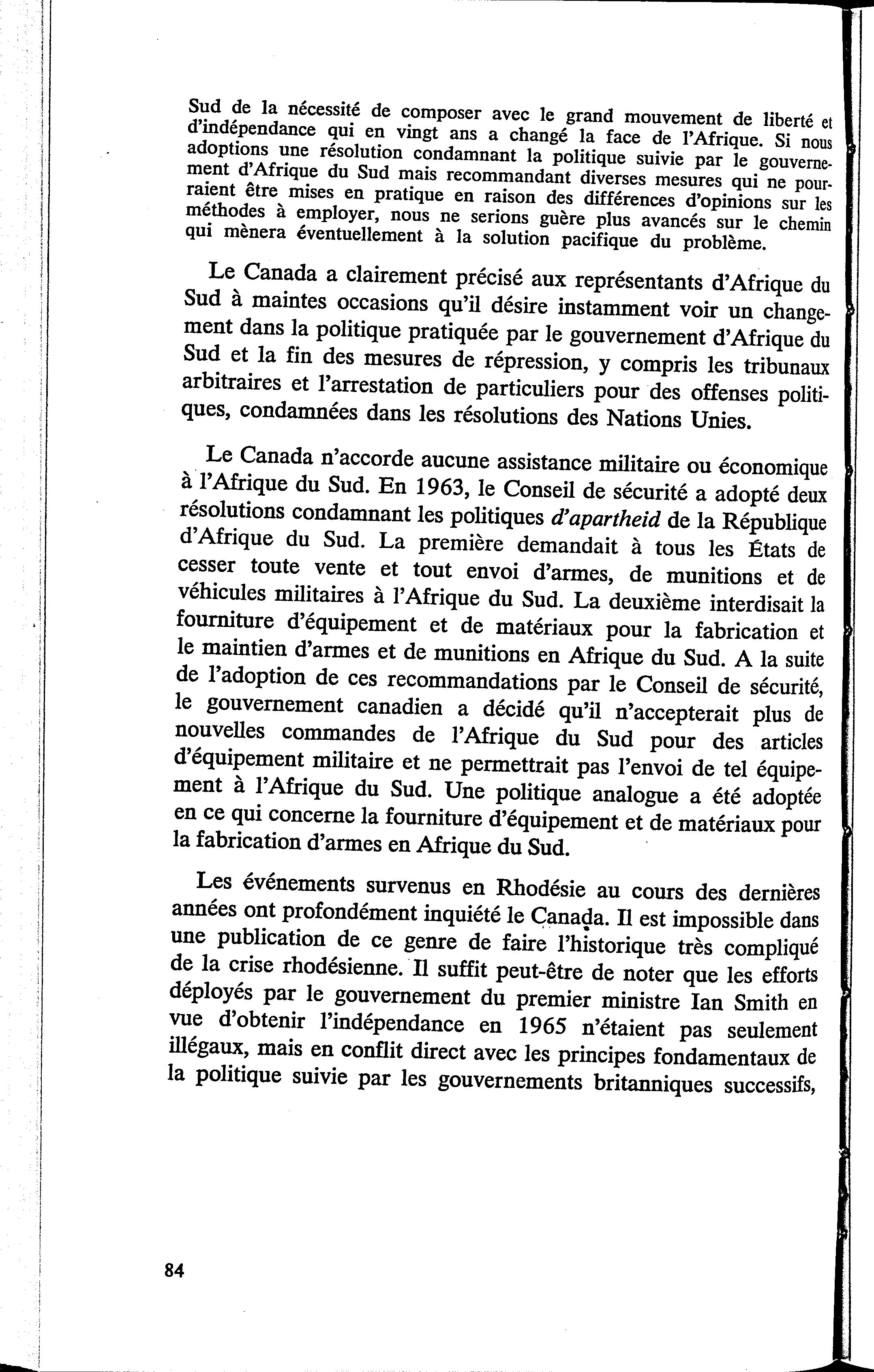 Sud de la nécessité de composer avec le grand mouvement de liberté et d'indépendance qui en vingt ans a changé la face de l'Afrique. Si nous adoptions une résolution condamnant la politique suivie par le gouvernement d'Afrique du Sud mais recommandant diverses mesures qui ne pourraient être mises en pratique en raison des différences d'opinions sur les méthodes à employer, nous ne serions guère plus avancés sur le chemin qui mènera éventuellement à la solution pacifique du problème.

Le Canada a clairement précisé aux représentants d'Afrique du Sud à maintes occasions qu'il désire instamment voir un changement dans la politique pratiquée par le gouvernement d'Afrique du Sud et la fin des mesures de répression, y compris les tribunaux arbitraires et l'arrestation de particuliers pour des offenses politiques, condamnées dans les résolutions des Nations Unies.

Le Canada n'accorde aucune assistance militaire ou économique à l'Afrique du Sud. En 1963, le Conseil de sécurité a adopté deux résolutions condamnant les politiques d'apartheid de la République d'Afrique du Sud. La première demandait à tous les États de cesser toute vente et tout envoi d'armes, de munitions et de véhicules militaires à l'Afrique du Sud. La deuxième interdisait la fourniture d'équipement et de matériaux pour la fabrication et le maintien d'armes et de munitions en Afrique du Sud. A la suite de l'adoption de ces recommandations par le Conseil de sécurité, le gouvernement canadien a décidé qu'il n'accepterait plus de nouvelles commandes de l'Afrique du Sud pour des articles d'équipement militaire et ne permettrait pas l'envoi de tel équipement à l'Afrique du Sud. Une politique analogue a été adoptée en ce qui concerne la fourniture d'équipement et de matériaux pour la fabrication d'armes en Afrique du Sud.

Les événements survenus en Rhodésie au cours des dernières années ont profondément inquiété le Canada. Il est impossible dans une publication de ce genre de faire l'historique très compliqué de la crise rhodésienne. Il suffit peut-être de noter que les efforts déployés par le gouvernement du premier ministre Ian Smith en vue d'obtenir l'indépendance en 1965 n'étaient pas seulement illégaux, mais en conflit direct avec les principes fondamentaux de la politique suivie par les gouvernements britanniques successifs,

84